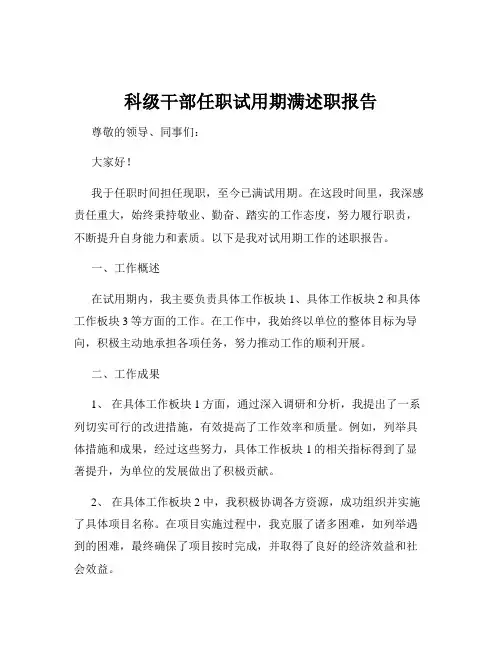 科级干部任职试用期满述职报告

尊敬的领导、同事们：

大家好！

我于任职时间担任现职，至今已满试用期。在这段时间里，我深感责任重大，始终秉持敬业、勤奋、踏实的工作态度，努力履行职责，不断提升自身能力和素质。以下是我对试用期工作的述职报告。

一、工作概述

在试用期内，我主要负责具体工作板块 1、具体工作板块 2 和具体工作板块 3 等方面的工作。在工作中，我始终以单位的整体目标为导向，积极主动地承担各项任务，努力推动工作的顺利开展。

二、工作成果

1、 在具体工作板块 1 方面，通过深入调研和分析，我提出了一系列切实可行的改进措施，有效提高了工作效率和质量。例如，列举具体措施和成果，经过这些努力，具体工作板块 1 的相关指标得到了显著提升，为单位的发展做出了积极贡献。

2、 在具体工作板块 2 中，我积极协调各方资源，成功组织并实施了具体项目名称。在项目实施过程中，我克服了诸多困难，如列举遇到的困难，最终确保了项目按时完成，并取得了良好的经济效益和社会效益。